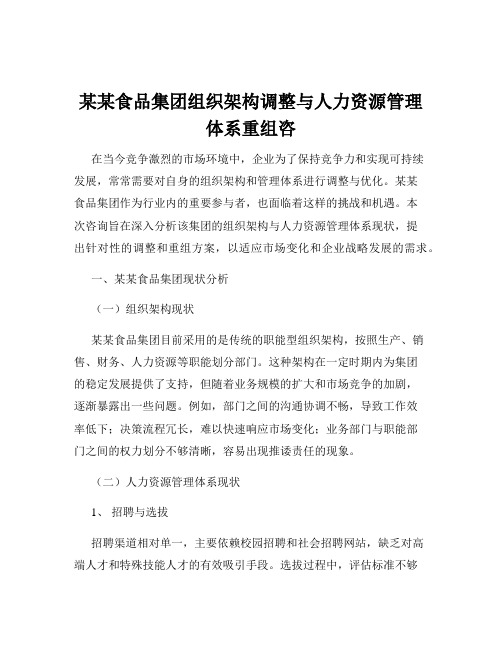 某某食品集团组织架构调整与人力资源管理体系重组咨

在当今竞争激烈的市场环境中，企业为了保持竞争力和实现可持续发展，常常需要对自身的组织架构和管理体系进行调整与优化。某某食品集团作为行业内的重要参与者，也面临着这样的挑战和机遇。本次咨询旨在深入分析该集团的组织架构与人力资源管理体系现状，提出针对性的调整和重组方案，以适应市场变化和企业战略发展的需求。

一、某某食品集团现状分析

（一）组织架构现状

某某食品集团目前采用的是传统的职能型组织架构，按照生产、销售、财务、人力资源等职能划分部门。这种架构在一定时期内为集团的稳定发展提供了支持，但随着业务规模的扩大和市场竞争的加剧，逐渐暴露出一些问题。例如，部门之间的沟通协调不畅，导致工作效率低下；决策流程冗长，难以快速响应市场变化；业务部门与职能部门之间的权力划分不够清晰，容易出现推诿责任的现象。

（二）人力资源管理体系现状

1、 招聘与选拔

招聘渠道相对单一，主要依赖校园招聘和社会招聘网站，缺乏对高端人才和特殊技能人才的有效吸引手段。选拔过程中，评估标准不够